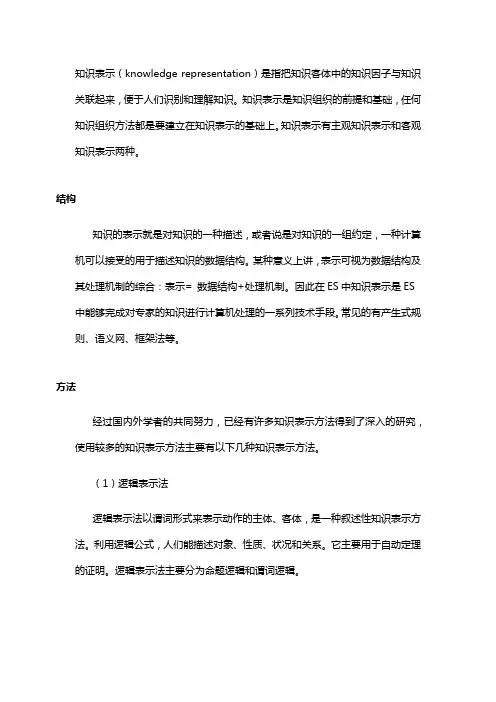 知识表示（knowledge representation）是指把知识客体中的知识因子与知识关联起来，便于人们识别和理解知识。知识表示是知识组织的前提和基础，任何知识组织方法都是要建立在知识表示的基础上。知识表示有主观知识表示和客观知识表示两种。

结构

知识的表示就是对知识的一种描述，或者说是对知识的一组约定，一种计算机可以接受的用于描述知识的数据结构。某种意义上讲，表示可视为数据结构及其处理机制的综合：表示= 数据结构+处理机制。因此在 ES 中知识表示是 ES 中能够完成对专家的知识进行计算机处理的一系列技术手段。常见的有产生式规则、语义网、框架法等。

方法

经过国内外学者的共同努力，已经有许多知识表示方法得到了深入的研究，使用较多的知识表示方法主要有以下几种知识表示方法。

（1）逻辑表示法

逻辑表示法以谓词形式来表示动作的主体、客体，是一种叙述性知识表示方法。利用逻辑公式，人们能描述对象、性质、状况和关系。它主要用于自动定理的证明。逻辑表示法主要分为命题逻辑和谓词逻辑。